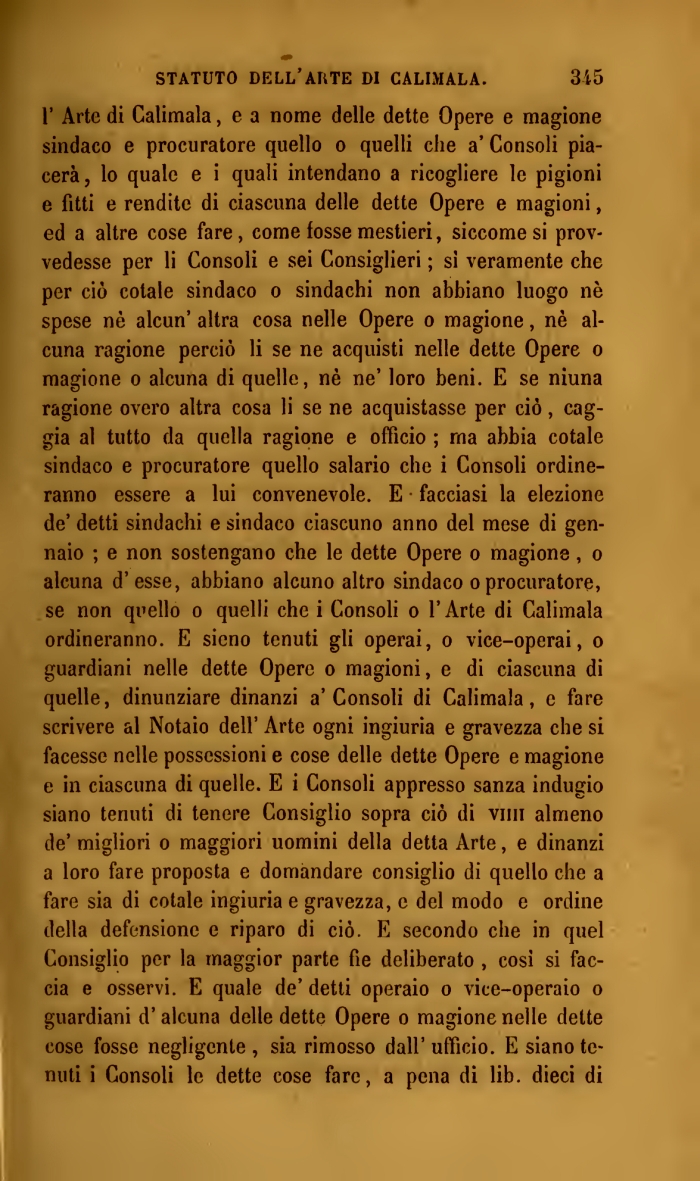 STATUTO DELL'ARTE DI CALIMALA. 345

l' Arte di Calimala, e a nome delle dette Opere e magione sindaco e procuratore quello o quelli che a' Consoli piacerà, lo quale e i quali intendano a ricogliere le pigioni e fitti e rendite di ciascuna delle dette Opere e magioni, ed a altre cose fare, come fosse mestieri, siccome si provvedesse per li Consoli e sei Consiglieri; sì veramente che per ciò cotale sindaco o sindachi non abbiano luogo nè spese nè alcun' altra cosa nelle Opere o magione, nè alcuna ragione perciò li se ne acquisti nelle dette Opere o magione o alcuna di quelle, nè ne' loro beni. E se niuna ragione overo altra cosa li se ne acquistasse per ciò, caggia al tutto da quella ragione e officio; ma abbia cotale sindaco e procuratore quello salario che i Consoli ordineranno essere a lui convenevole. E facciasi la elezione de' detti sindachi e sindaco ciascuno anno del mese di gennaio; e non sostengano che le dette Opere o magione, o alcuna d' esse, abbiano alcuno altro sindaco o procuratore, se non quello o quelli che i Consoli o l' Arte di Calimala ordineranno. E sieno tenuti gli operai, o vice-operai, o guardiani nelle dette Opere o magioni, e di ciascuna di quelle, dinunziare dinanzi a' Consoli di Calimala, e fare scrivere al Notaio dell' Arte ogni ingiuria e gravezza che si facesse nelle possessioni e cose delle dette Opere e magione e in ciascuna di quelle. E i Consoli appresso sanza indugio siano tenuti di tenere Consiglio sopra ciò di VIIII almeno de' migliori o maggiori uomini della detta Arte, e dinanzi a loro fare proposta e domandare consiglio di quello che a fare sia di cotale ingiuria e gravezza, e del modo e ordine della defensione e riparo di ciò. E secondo che in quel Consiglio per la maggior parte fie deliberato, così si faccia e osservi. E quale de' detti operaio o vice-operaio o guardiani d' alcuna delle dette Opere o magione nelle dette cose fosse negligente, sia rimosso dall' ufficio. E siano tenuti i Consoli le dette cose fare, a pena di lib. dieci di